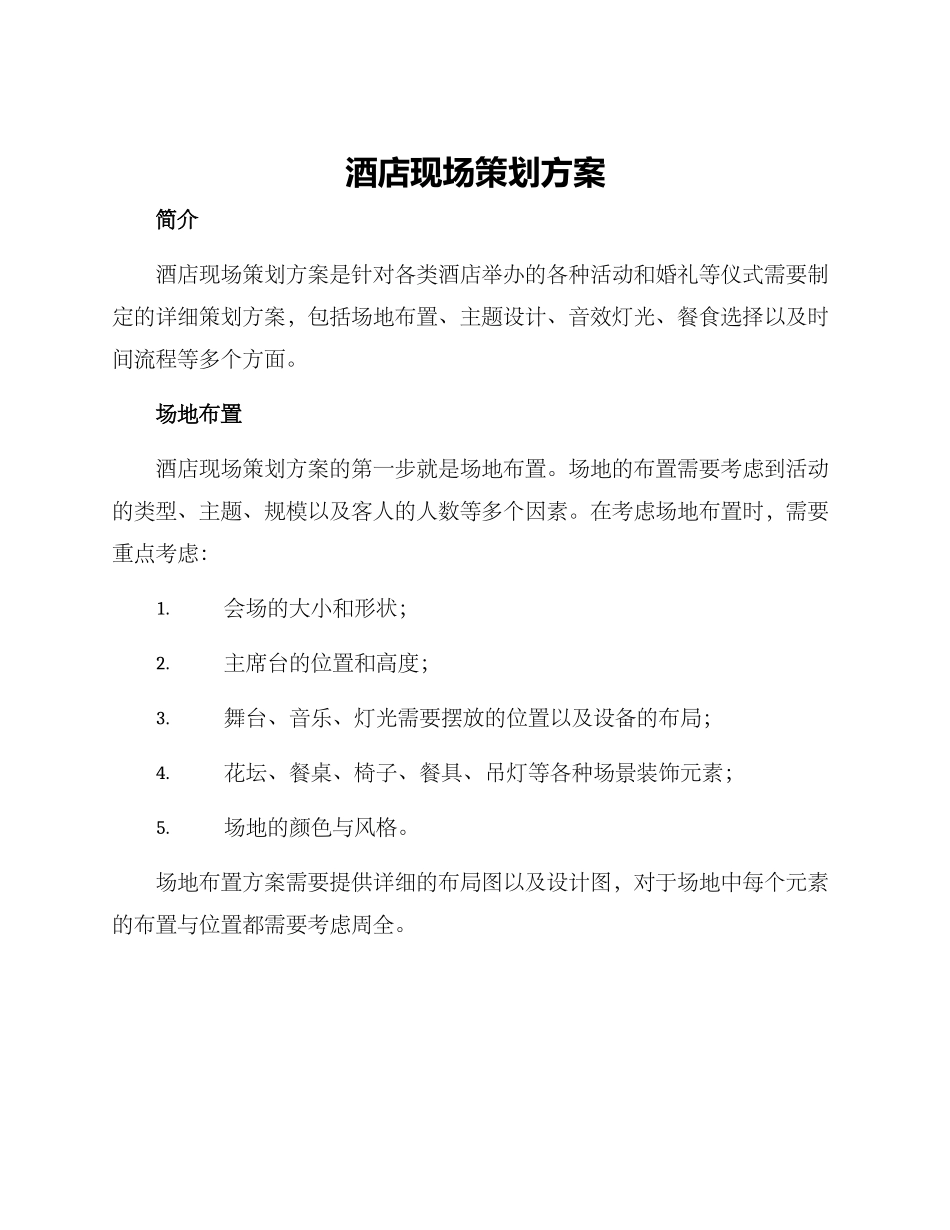 酒店现场策划方案

简介

酒店现场策划方案是针对各类酒店举办的各种活动和婚礼等仪式需要制定的详细策划方案，包括场地布置、主题设计、音效灯光、餐食选择以及时间流程等多个方面。

场地布置

酒店现场策划方案的第一步就是场地布置。场地的布置需要考虑到活动的类型、主题、规模以及客人的人数等多个因素。在考虑场地布置时，需要重点考虑：

1. 会场的大小和形状；

2. 主席台的位置和高度；

3. 舞台、音乐、灯光需要摆放的位置以及设备的布局；

4. 花坛、餐桌、椅子、餐具、吊灯等各种场景装饰元素；

5. 场地的颜色与风格。

场地布置方案需要提供详细的布局图以及设计图，对于场地中每个元素的布置与位置都需要考虑周全。